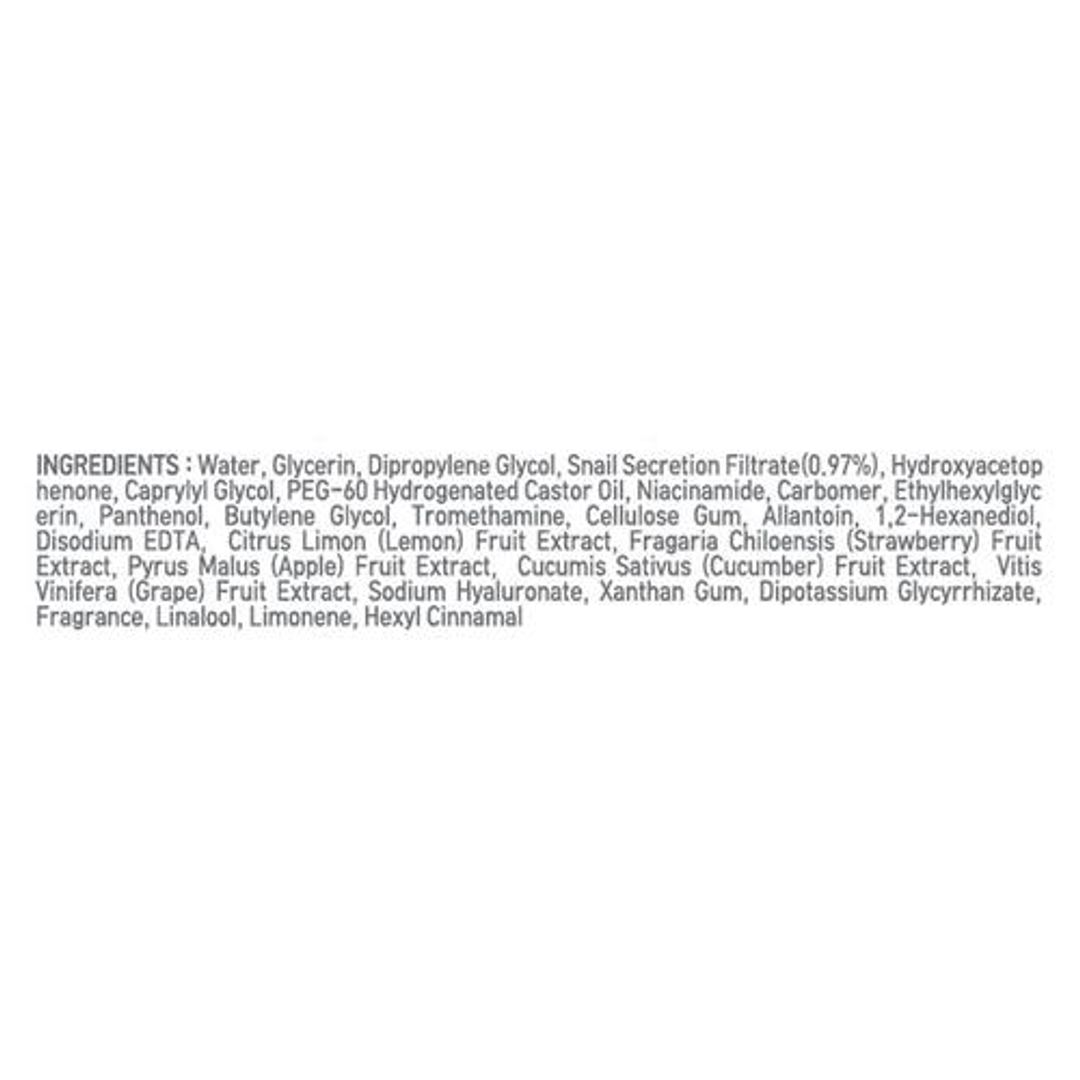 INGREDIENTS : Water, Glycerin, Dipropylene Glycol, Snail Secretion Filtrate(0.97%), Hydroxyacetophenone, Caprylyl Glycol, PEG-60 Hydrogenated Castor Oil, Niacinamide, Carbomer, Ethylhexylglycerin, Panthenol, Butylene Glycol, Tromethamine, Cellulose Gum, Allantoin, 1,2-Hexanediol, Disodium EDTA, Citrus Limon (Lemon) Fruit Extract, Fragaria Chiloensis (Strawberry) Fruit Extract, Pyrus Malus (Apple) Fruit Extract, Cucumis Sativus (Cucumber) Fruit Extract, Vitis Vinifera (Grape) Fruit Extract, Sodium Hyaluronate, Xanthan Gum, Dipotassium Glycyrrhizate, Fragrance, Linalool, Limonene, Hexyl Cinnamal